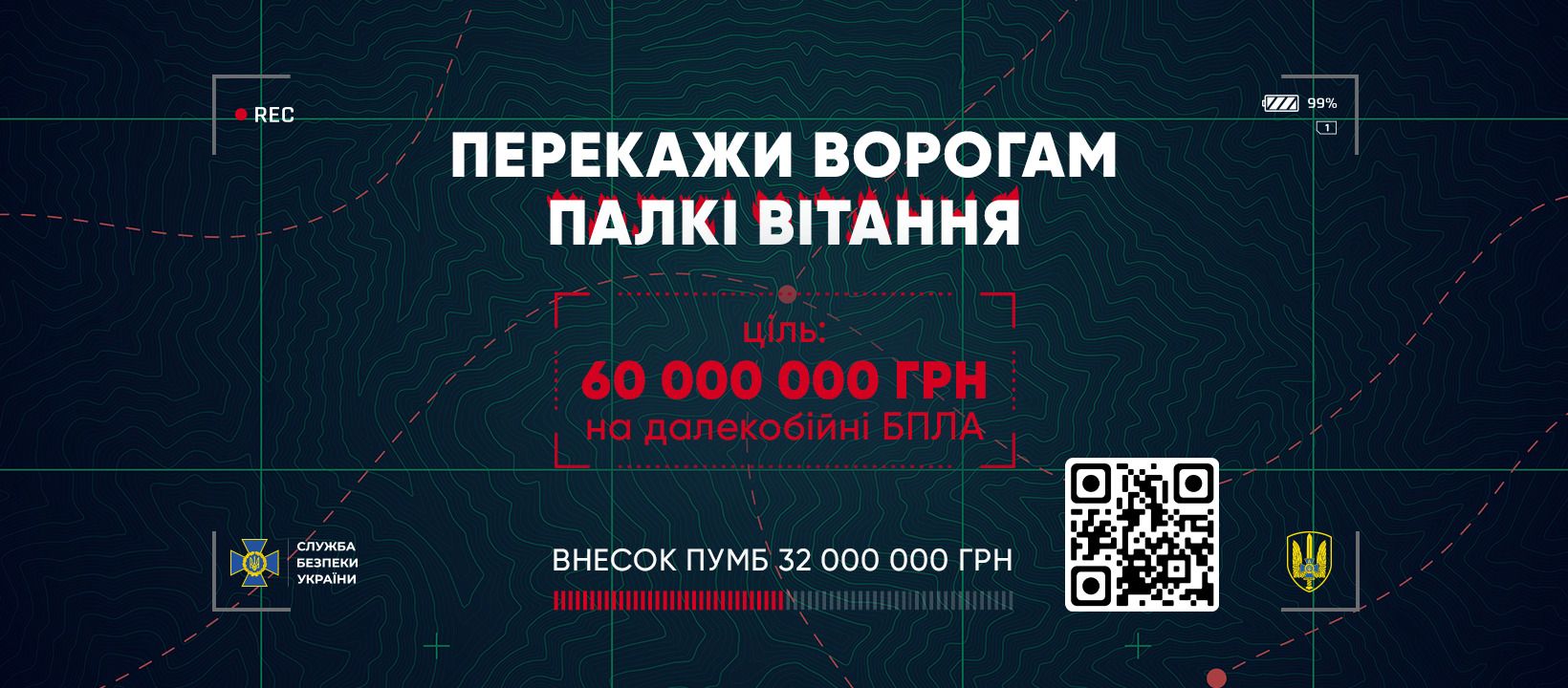 REC

99%

1

ПЕРЕКАЖИ ВОРОГАМ ПАЛКІ ВІТАННЯ

ціль:
60 000 000 ГРН
на далекобійні БПЛА

СЛУЖБА БЕЗПЕКИ УКРАЇНИ

ВНЕСОК ПУМБ 32 000 000 ГРН